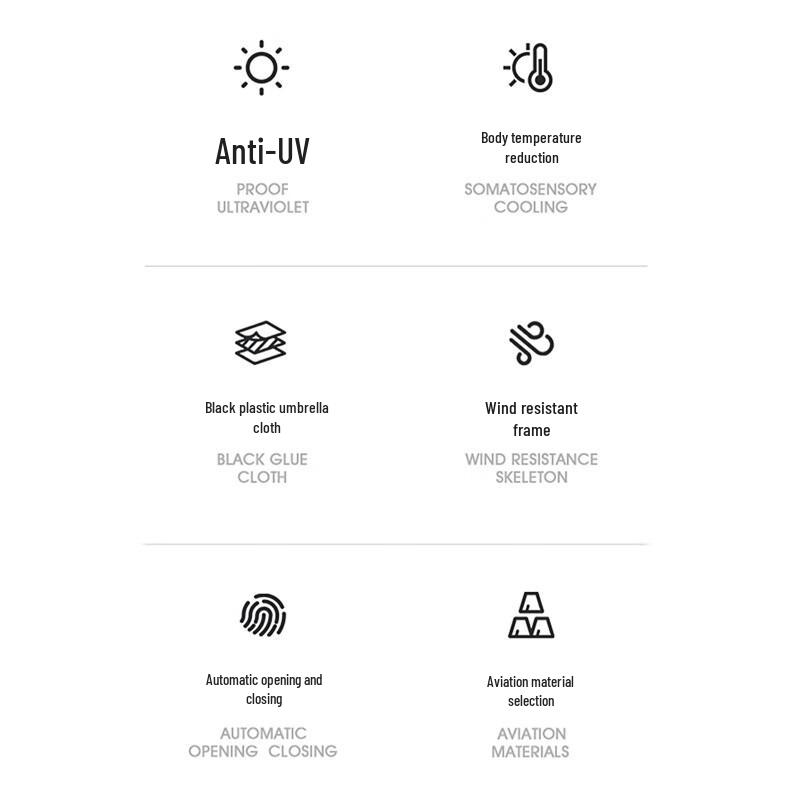 Anti-UV

PROOF ULTRAVIOLET

Body temperature reduction

SOMATOSENSORY COOLING

Black plastic umbrella cloth

BLACK GLUE CLOTH

Wind resistant frame

WIND RESISTANCE SKELETON

Automatic opening and closing

AUTOMATIC OPENING CLOSING

Aviation material selection

AVIATION MATERIALS